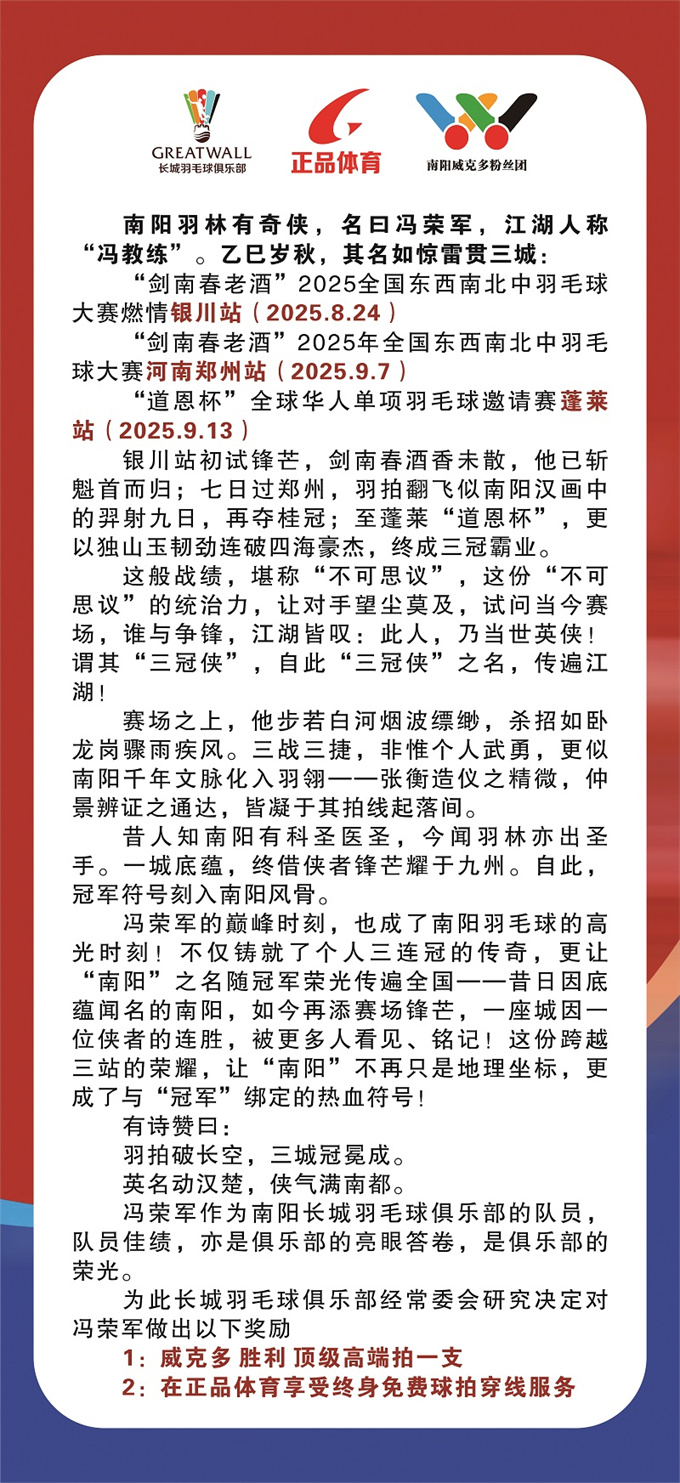 GREATWALL
长城羽毛球俱乐部

正品体育

南阳威克多粉丝团

南阳羽林有奇侠，名曰冯荣军，江湖人称“冯教练”。乙巳岁秋，其名如惊雷贯三城：

“剑南春老酒”2025全国东西南北中羽毛球大赛燃情银川站（2025.8.24）

“剑南春老酒”2025年全国东西南北中羽毛球大赛河南郑州站（2025.9.7）

“道恩杯”全球华人单项羽毛球邀请赛蓬莱站（2025.9.13）

银川站初试锋芒，剑南春酒香未散，他已斩魁首而归；七日过郑州，羽拍翻飞似南阳汉画中的羿射九日，再夺桂冠；至蓬莱“道恩杯”，更以独山玉韧劲连破四海豪杰，终成三冠霸业。

这般战绩，堪称“不可思议”，这份“不可思议”的统治力，让对手望尘莫及，试问当今赛场，谁与争锋，江湖皆叹：此人，乃当世英侠！谓其“三冠侠”，自此“三冠侠”之名，传遍江湖！

赛场之上，他步若白河烟波缥缈，杀招如卧龙岗骤雨疾风。三战三捷，非惟个人武勇，更似南阳千年文脉化入羽翎——张衡造仪之精微，仲景辨证之通达，皆凝于其拍线起落间。

昔人知南阳有科圣医圣，今闻羽林亦出圣手。一城底蕴，终借侠者锋芒耀于九州。自此，冠军符号刻入南阳风骨。

冯荣军的巅峰时刻，也成了南阳羽毛球的高光时刻！不仅铸就了个人三连冠的传奇，更让“南阳”之名随冠军荣光传遍全国——昔日因底蕴闻名的南阳，如今再添赛场锋芒，一座城因一位侠者的连胜，被更多人看见、铭记！这份跨越三站的荣耀，让“南阳”不再只是地理坐标，更成了与“冠军”绑定的热血符号！

有诗赞曰：

羽拍破长空，三城冠冕成。

英名动汉楚，侠气满南都。

冯荣军作为南阳长城羽毛球俱乐部的队员，队员佳绩，亦是俱乐部的亮眼答卷，是俱乐部的荣光。

为此长城羽毛球俱乐部经常委会研究决定对冯荣军做出以下奖励

1：威克多 胜利 顶级高端拍一支

2：在正品体育享受终身免费球拍穿线服务